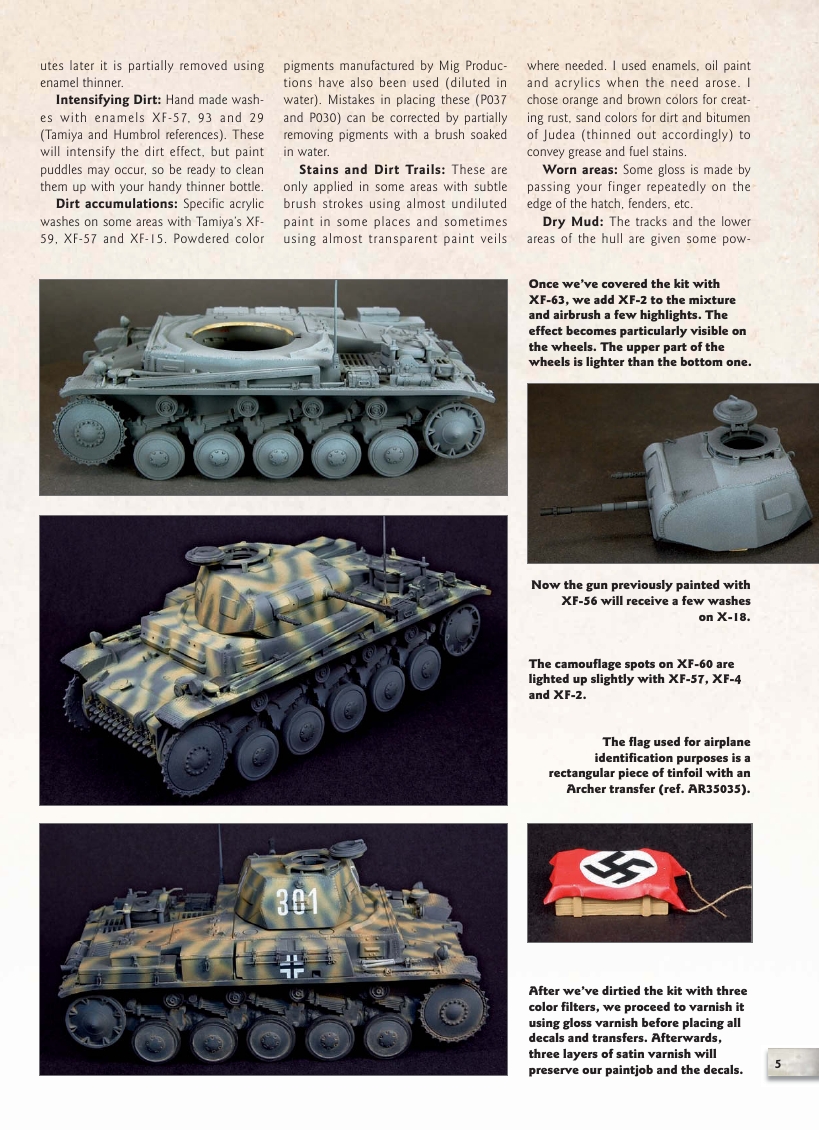 utes later it is partially removed using enamel thinner.

**Intensifying Dirt:** Hand made washes with enamels XF-57, 93 and 29 (Tamiya and Humbrol references). These will intensify the dirt effect, but paint puddles may occur, so be ready to clean them up with your handy thinner bottle.

**Dirt accumulations:** Specific acrylic washes on some areas with Tamiya's XF-59, XF-57 and XF-15. Powdered color pigments manufactured by Mig Productions have also been used (diluted in water). Mistakes in placing these (P037 and P030) can be corrected by partially removing pigments with a brush soaked in water.

**Stains and Dirt Trails:** These are only applied in some areas with subtle brush strokes using almost undiluted paint in some places and sometimes using almost transparent paint veils where needed. I used enamels, oil paint and acrylics when the need arose. I chose orange and brown colors for creating rust, sand colors for dirt and bitumen of Judea (thinned out accordingly) to convey grease and fuel stains.

**Worn areas:** Some gloss is made by passing your finger repeatedly on the edge of the hatch, fenders, etc.

**Dry Mud:** The tracks and the lower areas of the hull are given some pow-

Once we've covered the kit with XF-63, we add XF-2 to the mixture and airbrush a few highlights. The effect becomes particularly visible on the wheels. The upper part of the wheels is lighter than the bottom one.

Now the gun previously painted with XF-56 will receive a few washes on X-18.

The camouflage spots on XF-60 are lighted up slightly with XF-57, XF-4 and XF-2.

The flag used for airplane identification purposes is a rectangular piece of tinfoil with an Archer transfer (ref. AR35035).

301

After we've dirtied the kit with three color filters, we proceed to varnish it using gloss varnish before placing all decals and transfers. Afterwards, three layers of satin varnish will preserve our paintjob and the decals.

5